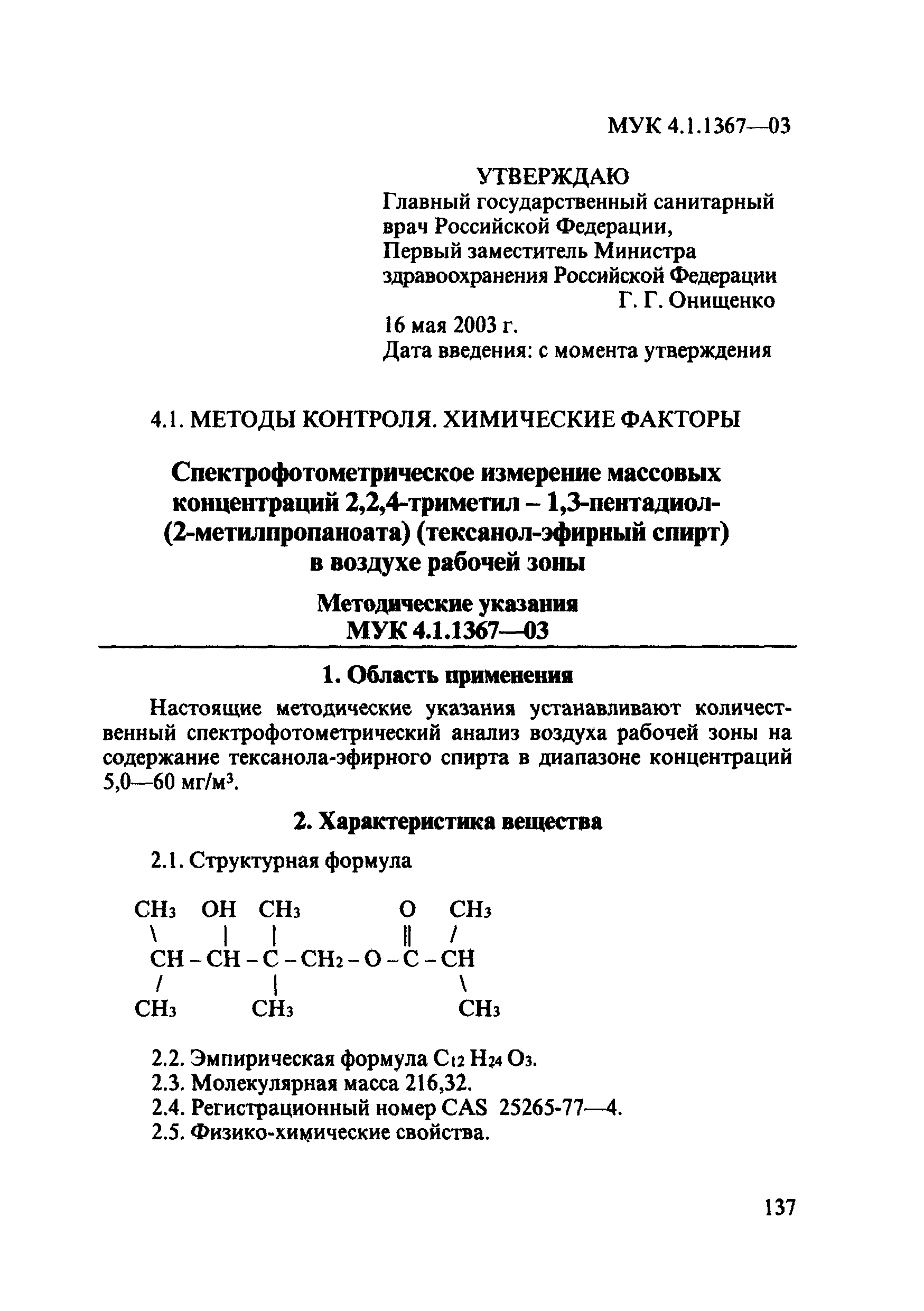 МУК 4.1.1367—03

УТВЕРЖДАЮ
Главный государственный санитарный врач Российской Федерации, Первый заместитель Министра здравоохранения Российской Федерации
Г. Г. Онищенко
16 мая 2003 г.
Дата введения: с момента утверждения

4.1. МЕТОДЫ КОНТРОЛЯ. ХИМИЧЕСКИЕ ФАКТОРЫ

Спектрофотометрическое измерение массовых концентраций 2,2,4-триметил – 1,3-пентадиол-(2-метилпропаноата) (тексанол-эфирный спирт) в воздухе рабочей зоны

Методические указания
МУК 4.1.1367—03

1. Область применения

Настоящие методические указания устанавливают количественный спектрофотометрический анализ воздуха рабочей зоны на содержание тексанола-эфирного спирта в диапазоне концентраций 5,0—60 мг/м$^3$.

2. Характеристика вещества

2.1. Структурная формула

$CH_3$ OH $CH_3$ O $CH_3$
\ | | || /
CH – CH – C – $CH_2$ – O – C – CH
/ | \
$CH_3$ $CH_3$ $CH_3$

2.2. Эмпирическая формула $C_{12}H_{24}O_3$.
2.3. Молекулярная масса 216,32.
2.4. Регистрационный номер CAS 25265-77—4.
2.5. Физико-химические свойства.

137